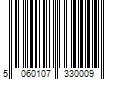 5 060107 330009